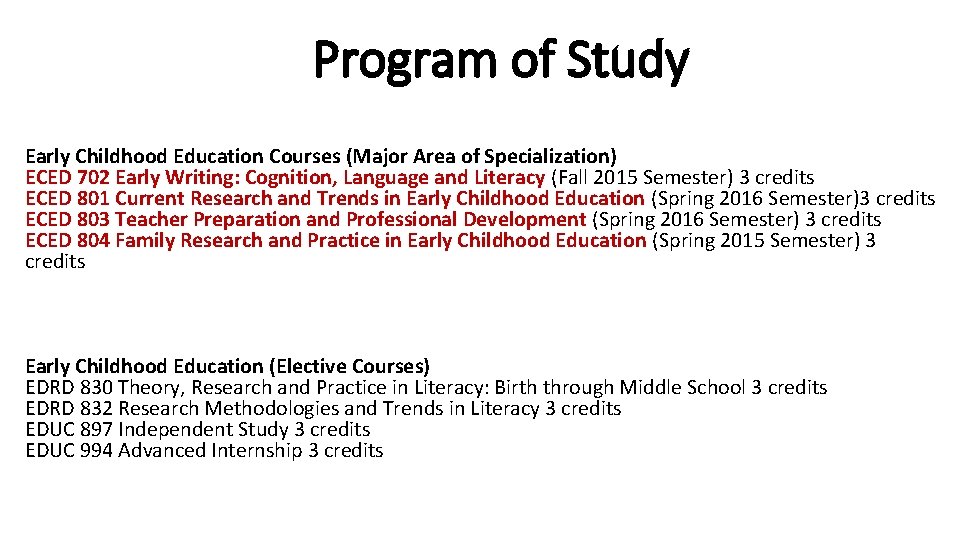 Program of Study

Early Childhood Education Courses (Major Area of Specialization)
ECED 702 Early Writing: Cognition, Language and Literacy (Fall 2015 Semester) 3 credits
ECED 801 Current Research and Trends in Early Childhood Education (Spring 2016 Semester)3 credits
ECED 803 Teacher Preparation and Professional Development (Spring 2016 Semester) 3 credits
ECED 804 Family Research and Practice in Early Childhood Education (Spring 2015 Semester) 3 credits

Early Childhood Education (Elective Courses)
EDRD 830 Theory, Research and Practice in Literacy: Birth through Middle School 3 credits
EDRD 832 Research Methodologies and Trends in Literacy 3 credits
EDUC 897 Independent Study 3 credits
EDUC 994 Advanced Internship 3 credits